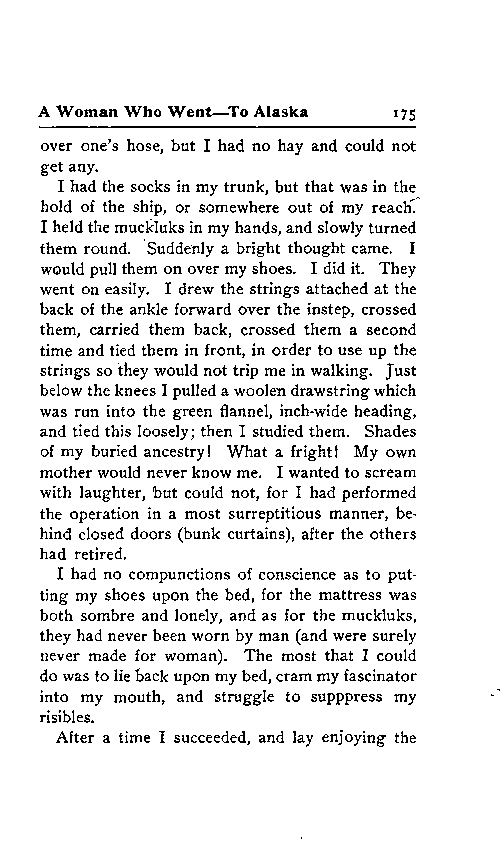 A Woman Who Went—To Alaska 175

over one's hose, but I had no hay and could not get any.

I had the socks in my trunk, but that was in the hold of the ship, or somewhere out of my reach. I held the muckluks in my hands, and slowly turned them round. Suddenly a bright thought came. I would pull them on over my shoes. I did it. They went on easily. I drew the strings attached at the back of the ankle forward over the instep, crossed them, carried them back, crossed them a second time and tied them in front, in order to use up the strings so they would not trip me in walking. Just below the knees I pulled a woolen drawstring which was run into the green flannel, inch-wide heading, and tied this loosely; then I studied them. Shades of my buried ancestry! What a fright! My own mother would never know me. I wanted to scream with laughter, but could not, for I had performed the operation in a most surreptitious manner, behind closed doors (bunk curtains), after the others had retired.

I had no compunctions of conscience as to putting my shoes upon the bed, for the mattress was both sombre and lonely, and as for the muckluks, they had never been worn by man (and were surely never made for woman). The most that I could do was to lie back upon my bed, cram my fascinator into my mouth, and struggle to supppress my risibles.

After a time I succeeded, and lay enjoying the